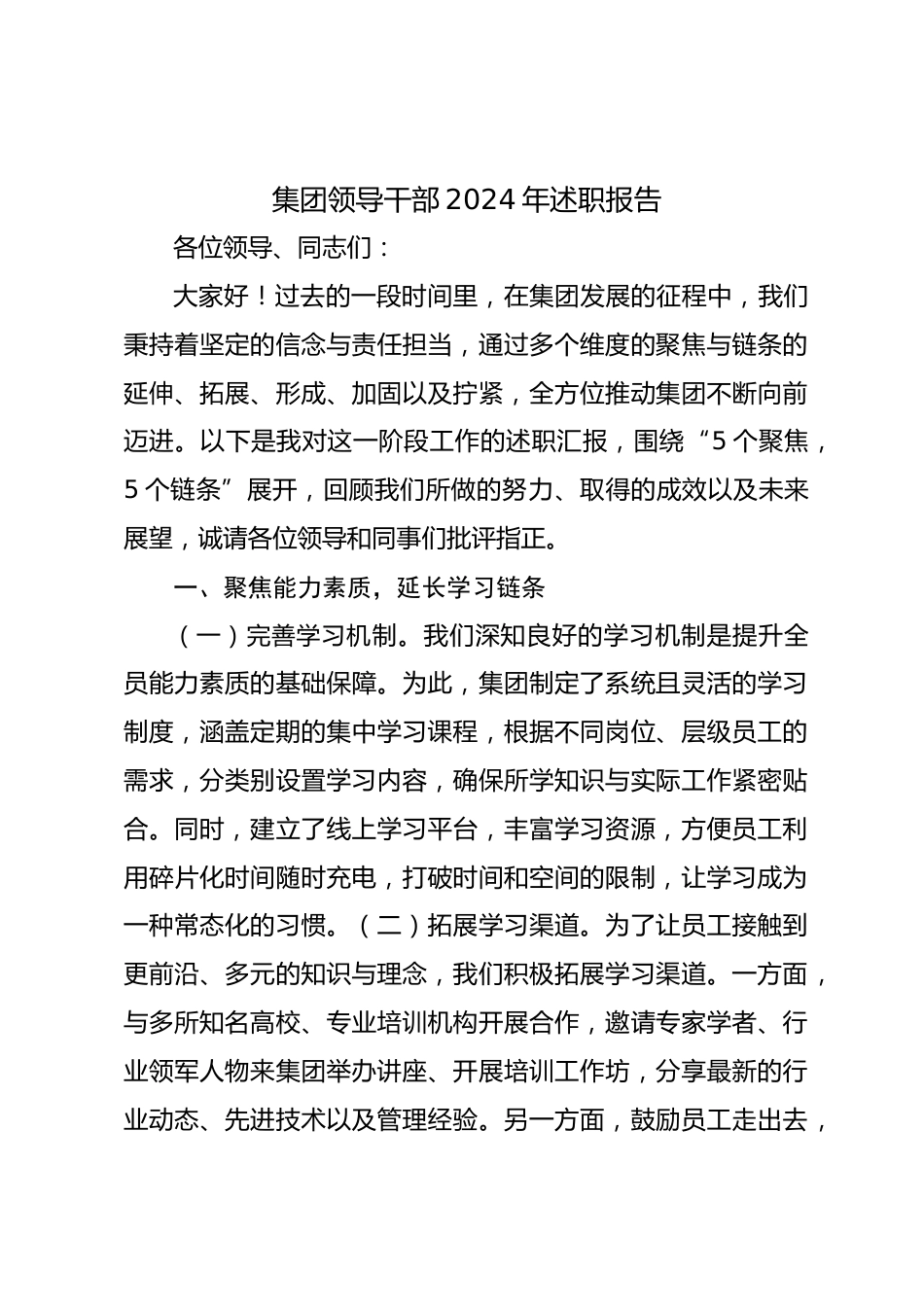 集团领导干部2024年述职报告

各位领导、同志们：

大家好！过去的一段时间里，在集团发展的征程中，我们秉持着坚定的信念与责任担当，通过多个维度的聚焦与链条的延伸、拓展、形成、加固以及拧紧，全方位推动集团不断向前迈进。以下是我对这一阶段工作的述职汇报，围绕“5个聚焦，5个链条”展开，回顾我们所做的努力、取得的成效以及未来展望，诚请各位领导和同事们批评指正。

一、聚焦能力素质，延长学习链条

（一）完善学习机制。我们深知良好的学习机制是提升全员能力素质的基础保障。为此，集团制定了系统且灵活的学习制度，涵盖定期的集中学习课程，根据不同岗位、层级员工的需求，分类别设置学习内容，确保所学知识与实际工作紧密贴合。同时，建立了线上学习平台，丰富学习资源，方便员工利用碎片化时间随时充电，打破时间和空间的限制，让学习成为一种常态化的习惯。（二）拓展学习渠道。为了让员工接触到更前沿、多元的知识与理念，我们积极拓展学习渠道。一方面，与多所知名高校、专业培训机构开展合作，邀请专家学者、行业领军人物来集团举办讲座、开展培训工作坊，分享最新的行业动态、先进技术以及管理经验。另一方面，鼓励员工走出去，